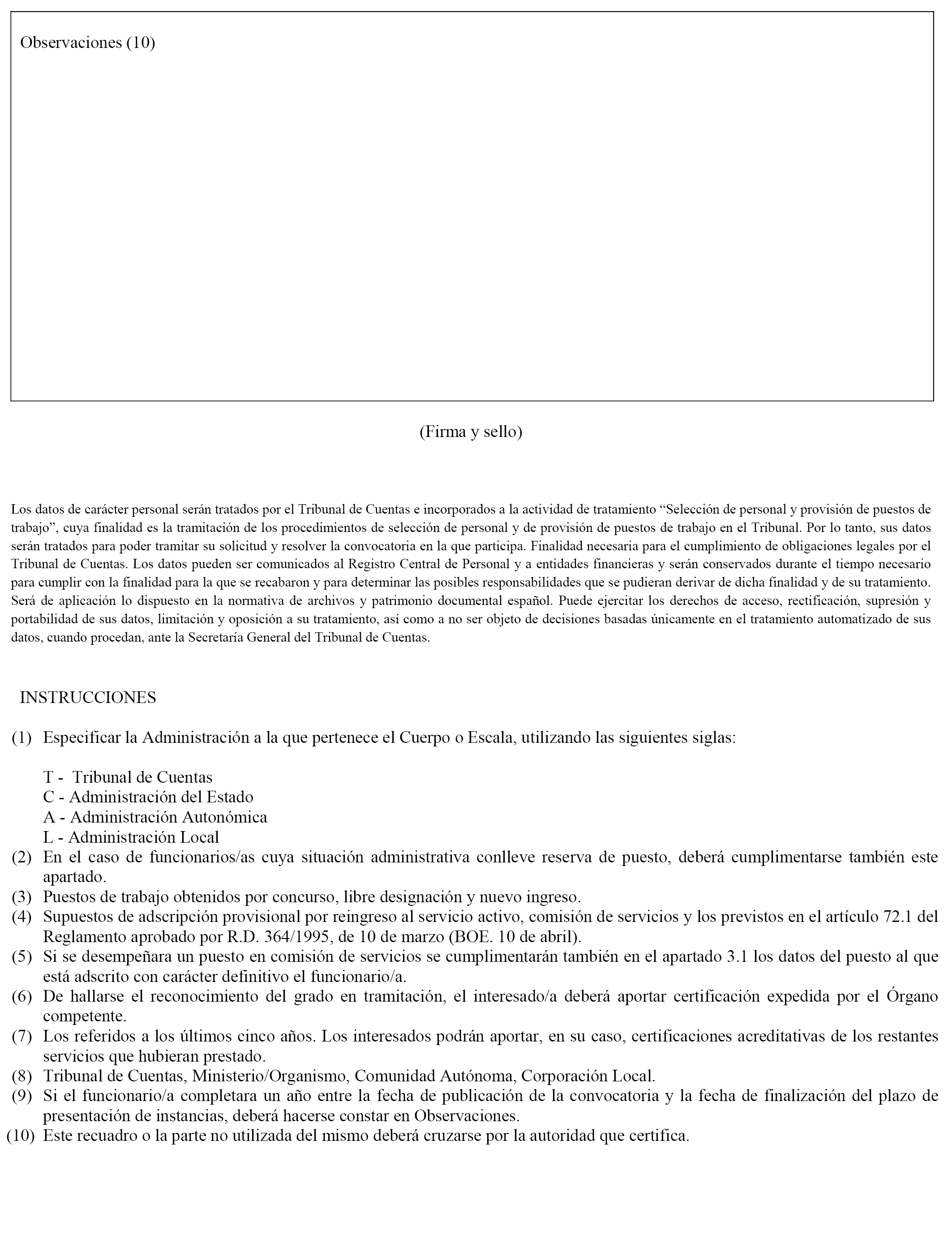 Observaciones (10)

(Firma y sello)

Los datos de carácter personal serán tratados por el Tribunal de Cuentas e incorporados a la actividad de tratamiento “Selección de personal y provisión de puestos de trabajo”, cuya finalidad es la tramitación de los procedimientos de selección de personal y de provisión de puestos de trabajo en el Tribunal. Por lo tanto, sus datos serán tratados para poder tramitar su solicitud y resolver la convocatoria en la que participa. Finalidad necesaria para el cumplimiento de obligaciones legales por el Tribunal de Cuentas. Los datos pueden ser comunicados al Registro Central de Personal y a entidades financieras y serán conservados durante el tiempo necesario para cumplir con la finalidad para la que se recabaron y para determinar las posibles responsabilidades que se pudieran derivar de dicha finalidad y de su tratamiento. Será de aplicación lo dispuesto en la normativa de archivos y patrimonio documental español. Puede ejercitar los derechos de acceso, rectificación, supresión y portabilidad de sus datos, limitación y oposición a su tratamiento, así como a no ser objeto de decisiones basadas únicamente en el tratamiento automatizado de sus datos, cuando procedan, ante la Secretaría General del Tribunal de Cuentas.

INSTRUCCIONES

(1) Especificar la Administración a la que pertenece el Cuerpo o Escala, utilizando las siguientes siglas:

T - Tribunal de Cuentas
C - Administración del Estado
A - Administración Autonómica
L - Administración Local

(2) En el caso de funcionarios/as cuya situación administrativa conlleve reserva de puesto, deberá cumplimentarse también este apartado.
(3) Puestos de trabajo obtenidos por concurso, libre designación y nuevo ingreso.
(4) Supuestos de adscripción provisional por reingreso al servicio activo, comisión de servicios y los previstos en el artículo 72.1 del Reglamento aprobado por R.D. 364/1995, de 10 de marzo (BOE. 10 de abril).
(5) Si se desempeñara un puesto en comisión de servicios se cumplimentarán también en el apartado 3.1 los datos del puesto al que está adscrito con carácter definitivo el funcionario/a.
(6) De hallarse el reconocimiento del grado en tramitación, el interesado/a deberá aportar certificación expedida por el Órgano competente.
(7) Los referidos a los últimos cinco años. Los interesados podrán aportar, en su caso, certificaciones acreditativas de los restantes servicios que hubieran prestado.
(8) Tribunal de Cuentas, Ministerio/Organismo, Comunidad Autónoma, Corporación Local.
(9) Si el funcionario/a completara un año entre la fecha de publicación de la convocatoria y la fecha de finalización del plazo de presentación de instancias, deberá hacerse constar en Observaciones.
(10) Este recuadro o la parte no utilizada del mismo deberá cruzarse por la autoridad que certifica.